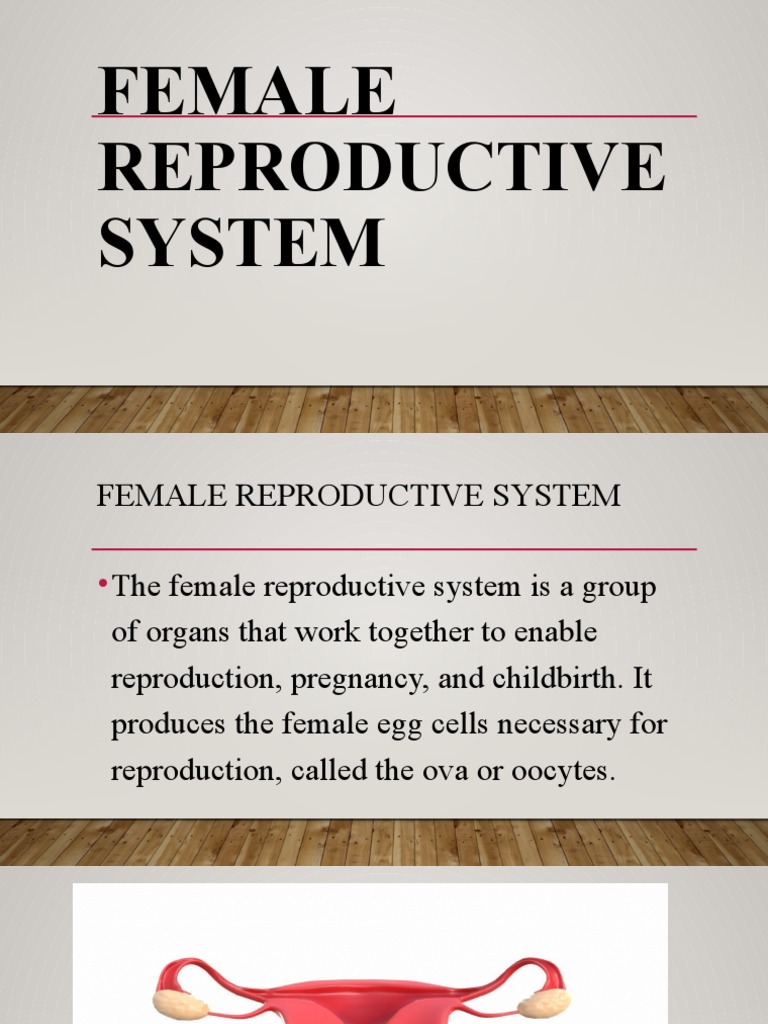 FEMALE REPRODUCTIVE SYSTEM

FEMALE REPRODUCTIVE SYSTEM

• The female reproductive system is a group of organs that work together to enable reproduction, pregnancy, and childbirth. It produces the female egg cells necessary for reproduction, called the ova or oocytes.